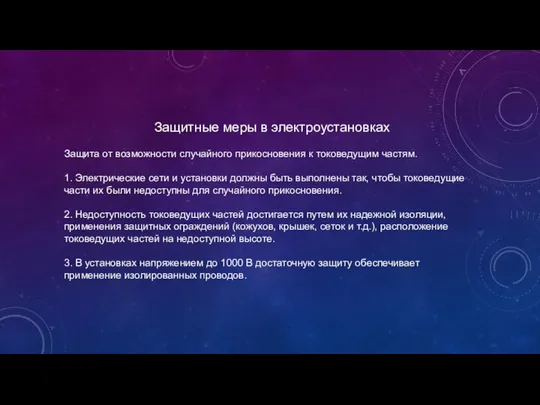 Защитные меры в электроустановках

Защита от возможности случайного прикосновения к токоведущим частям.

1. Электрические сети и установки должны быть выполнены так, чтобы токоведущие части их были недоступны для случайного прикосновения.

2. Недоступность токоведущих частей достигается путем их надежной изоляции, применения защитных ограждений (кожухов, крышек, сеток и т.д.), расположение токоведущих частей на недоступной высоте.

3. В установках напряжением до 1000 В достаточную защиту обеспечивает применение изолированных проводов.